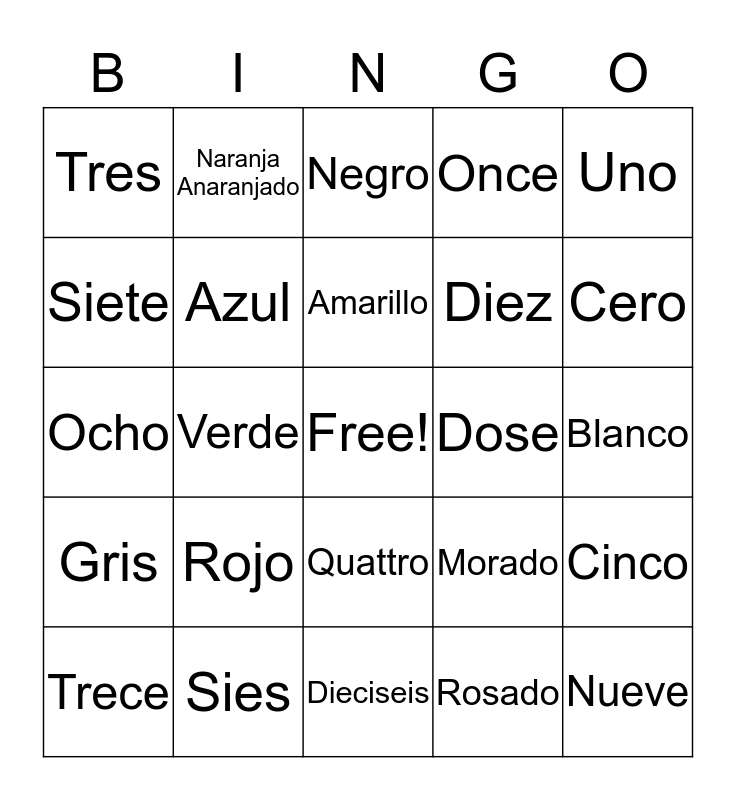 | B | I | N | G | O |
|---|---|---|---|---|
| Tres | Naranja Anaranjado | Negro | Once | Uno |
| Siete | Azul | Amarillo | Diez | Cero |
| Ocho | Verde | Free! | Dose | Blanco |
| Gris | Rojo | Quattro | Morado | Cinco |
| Trece | Sies | Dieciseis | Rosado | Nueve |